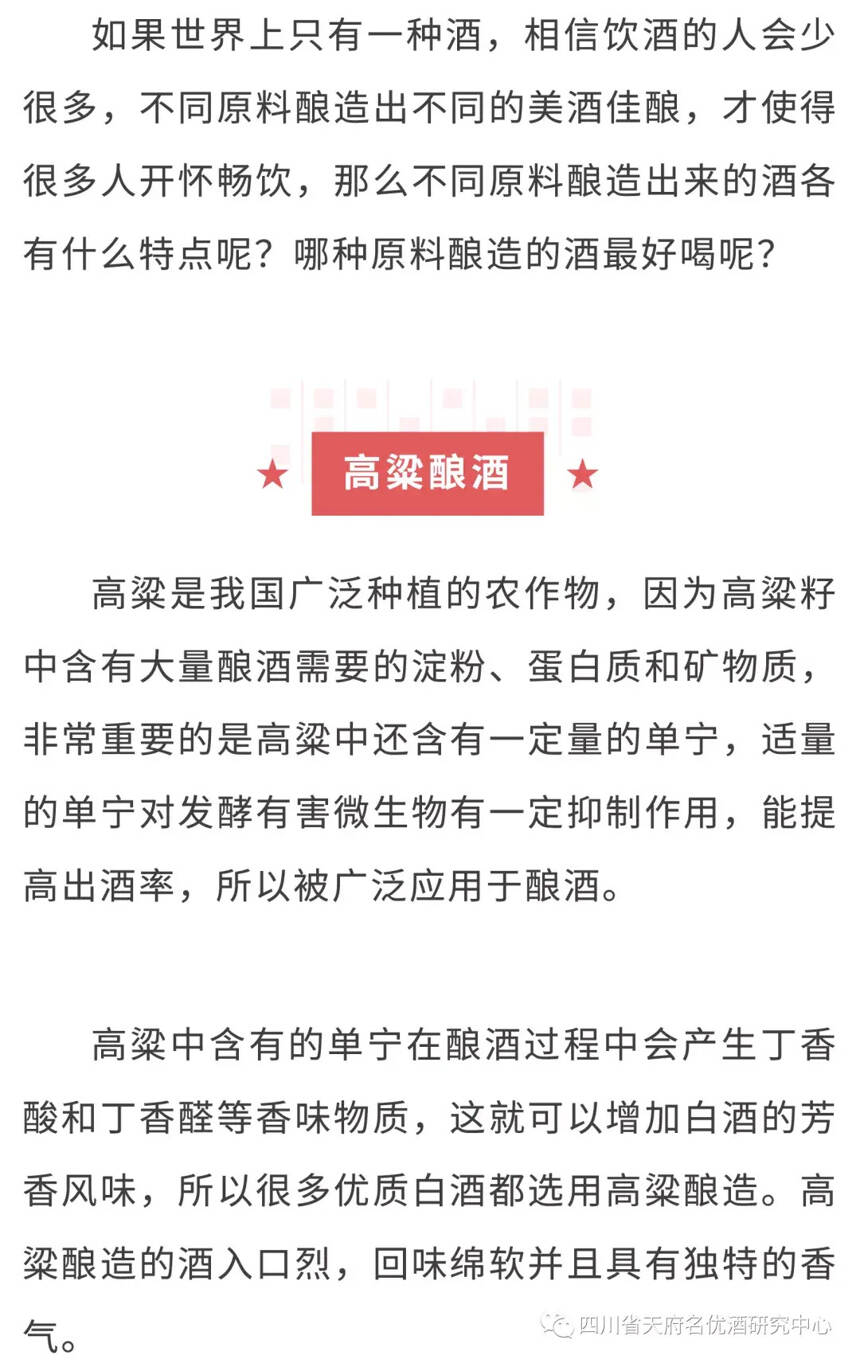 如果世界上只有一种酒，相信饮酒的人会少很多，不同原料酿造出不同的美酒佳酿，才使得很多人开怀畅饮，那么不同原料酿造出来的酒各有什么特点呢？哪种原料酿造的酒最好喝呢？

★ 高粱酿酒 ★

高粱是我国广泛种植的农作物，因为高粱籽中含有大量酿酒需要的淀粉、蛋白质和矿物质，非常重要的是高粱中还含有一定量的单宁，适量的单宁对发酵有害微生物有一定抑制作用，能提高出酒率，所以被广泛应用于酿酒。

高粱中含有的单宁在酿酒过程中会产生丁香酸和丁香醛等香味物质，这就可以增加白酒的芳香风味，所以很多优质白酒都选用高粱酿造。高粱酿造的酒入口烈，回味绵软并且具有独特的香气。

四川省天府名优酒研究中心